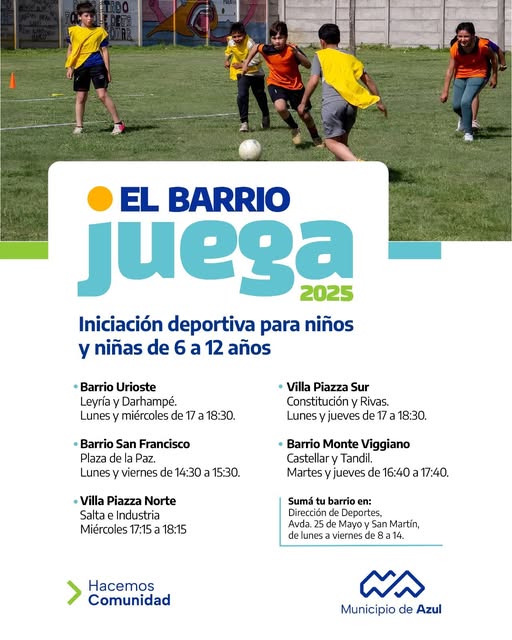 EL BARRIO
juega
2025

Iniciación deportiva para niños y niñas de 6 a 12 años

• Barrio Urioste
Leyría y Darhampé.
Lunes y miércoles de 17 a 18:30.

• Barrio San Francisco
Plaza de la Paz.
Lunes y viernes de 14:30 a 15:30.

• Villa Piazza Norte
Salta e Industria
Miércoles 17:15 a 18:15

• Villa Piazza Sur
Constitución y Rivas.
Lunes y jueves de 17 a 18:30.

• Barrio Monte Viggiano
Castellar y Tandil.
Martes y jueves de 16:40 a 17:40.

Sumá tu barrio en:
Dirección de Deportes,
Avda. 25 de Mayo y San Martín,
de lunes a viernes de 8 a 14.

Hacemos
Comunidad

Municipio de Azul